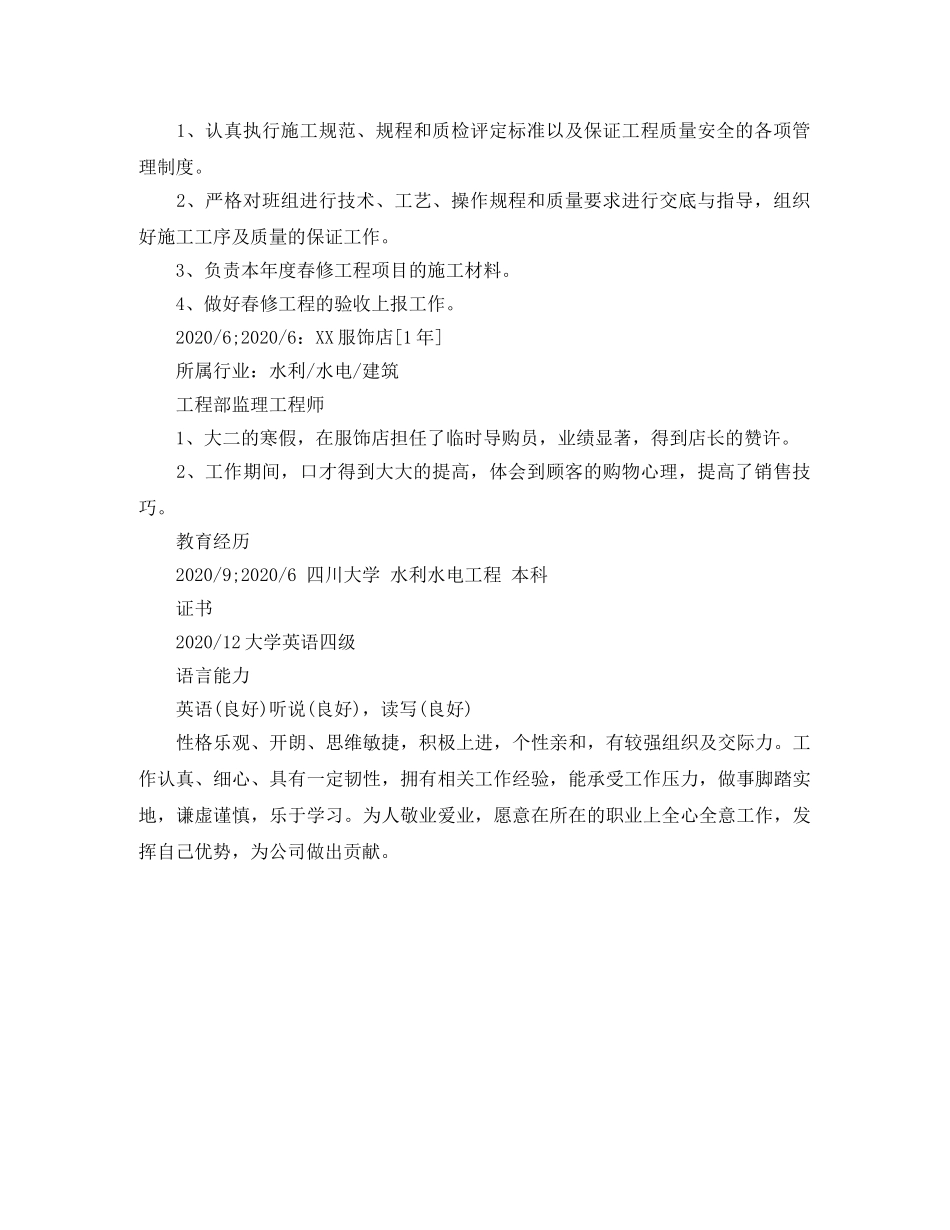 1、认真执行施工规范、规程和质检评定标准以及保证工程质量安全的各项管理制度。

2、严格对班组进行技术、工艺、操作规程和质量要求进行交底与指导，组织好施工工序及质量的保证工作。

3、负责本年度春修工程项目的施工材料。

4、做好春修工程的验收上报工作。

2020/6;2020/6：XX服饰店[1年]

所属行业：水利/水电/建筑

工程部监理工程师

1、大二的寒假，在服饰店担任了临时导购员，业绩显著，得到店长的赞许。

2、工作期间，口才得到大大的提高，体会到顾客的购物心理，提高了销售技巧。

教育经历

2020/9;2020/6 四川大学 水利水电工程 本科

证书

2020/12大学英语四级

语言能力

英语(良好)听说(良好)，读写(良好)

性格乐观、开朗、思维敏捷，积极上进，个性亲和，有较强组织及交际力。工作认真、细心、具有一定韧性，拥有相关工作经验，能承受工作压力，做事脚踏实地，谦虚谨慎，乐于学习。为人敬业爱业，愿意在所在的职业上全心全意工作，发挥自己优势，为公司做出贡献。